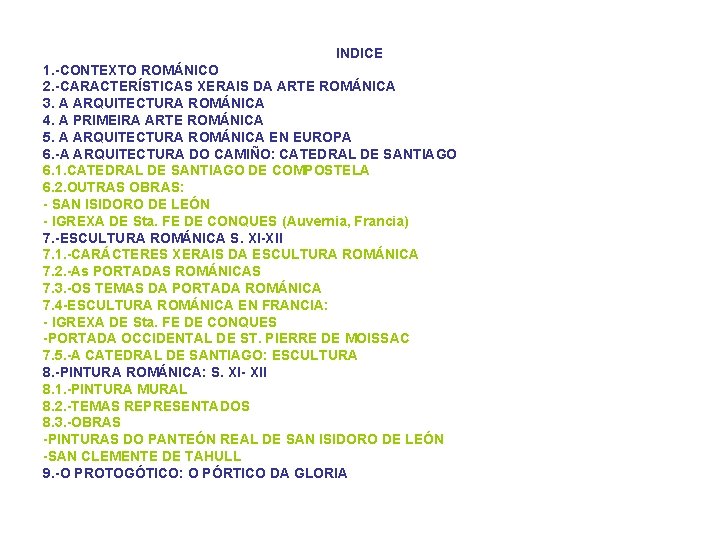 INDICE

1.-CONTEXTO ROMÁNICO
2.-CARACTERÍSTICAS XERAIS DA ARTE ROMÁNICA
3. A ARQUITECTURA ROMÁNICA
4. A PRIMEIRA ARTE ROMÁNICA
5. A ARQUITECTURA ROMÁNICA EN EUROPA
6.-A ARQUITECTURA DO CAMIÑO: CATEDRAL DE SANTIAGO
6.1.CATEDRAL DE SANTIAGO DE COMPOSTELA
6.2.OUTRAS OBRAS:
- SAN ISIDORO DE LEÓN
- IGREXA DE Sta. FE DE CONQUES (Auvernia, Francia)
7.-ESCULTURA ROMÁNICA S. XI-XII
7.1.-CARÁCTERES XERAIS DA ESCULTURA ROMÁNICA
7.2.-As PORTADAS ROMÁNICAS
7.3.-OS TEMAS DA PORTADA ROMÁNICA
7.4-ESCULTURA ROMÁNICA EN FRANCIA:
- IGREXA DE Sta. FE DE CONQUES
-PORTADA OCCIDENTAL DE ST. PIERRE DE MOISSAC
7.5.-A CATEDRAL DE SANTIAGO: ESCULTURA
8.-PINTURA ROMÁNICA: S. XI- XII
8.1.-PINTURA MURAL
8.2.-TEMAS REPRESENTADOS
8.3.-OBRAS
-PINTURAS DO PANTEÓN REAL DE SAN ISIDORO DE LEÓN
-SAN CLEMENTE DE TAHULL
9.-O PROTOGÓTICO: O PÓRTICO DA GLORIA